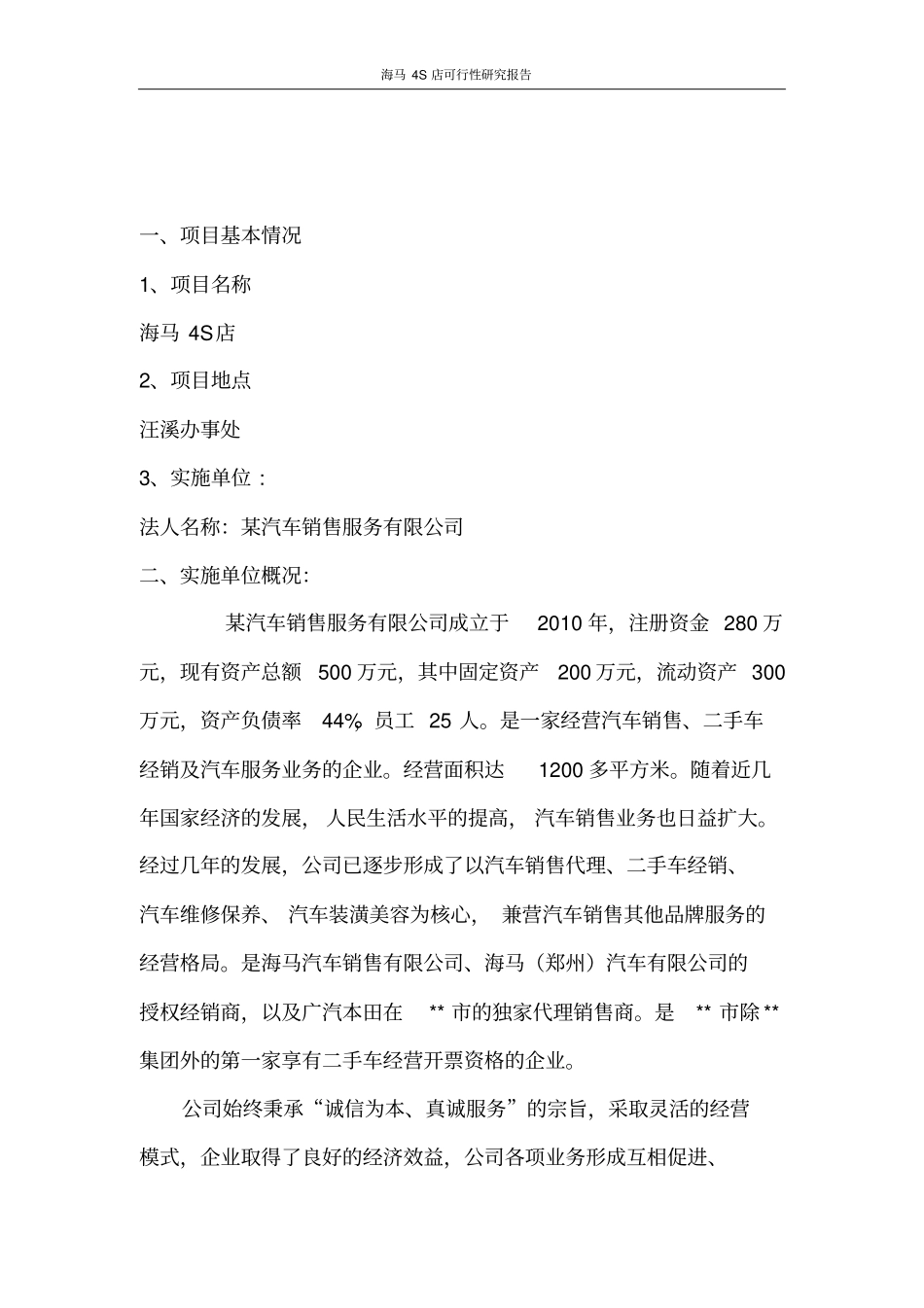 海马 4S 店可行性研究报告

一、项目基本情况

1、项目名称

海马 4S店

2、项目地点

汪溪办事处

3、实施单位：

法人名称：某汽车销售服务有限公司

二、实施单位概况：

某汽车销售服务有限公司成立于 2010 年，注册资金 280 万元，现有资产总额 500 万元，其中固定资产 200 万元，流动资产 300 万元，资产负债率 44%，员工 25 人。是一家经营汽车销售、二手车经销及汽车服务业务的企业。经营面积达 1200 多平方米。随着近几年国家经济的发展，人民生活水平的提高，汽车销售业务也日益扩大。经过几年的发展，公司已逐步形成了以汽车销售代理、二手车经销、汽车维修保养、汽车装潢美容为核心，兼营汽车销售其他品牌服务的经营格局。是海马汽车销售有限公司、海马（郑州）汽车有限公司的授权经销商，以及广汽本田在 ** 市的独家代理销售商。是 ** 市除 ** 集团外的第一家享有二手车经营开票资格的企业。

公司始终秉承“诚信为本、真诚服务”的宗旨，采取灵活的经营模式，企业取得了良好的经济效益，公司各项业务形成互相促进、